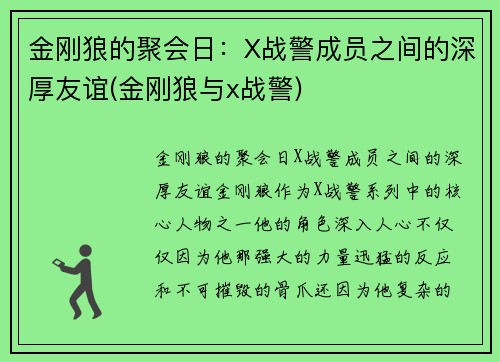 金刚狼的聚会日：X战警成员之间的深厚友谊(金刚狼与x战警)

金刚狼的聚会日X战警成员之间的深厚友谊金刚狼作为X战警系列中的核心人物之一他的角色深入人心不仅仅因为他那强大的力量迅猛的反应和不可摧毁的骨爪还因为他复杂的